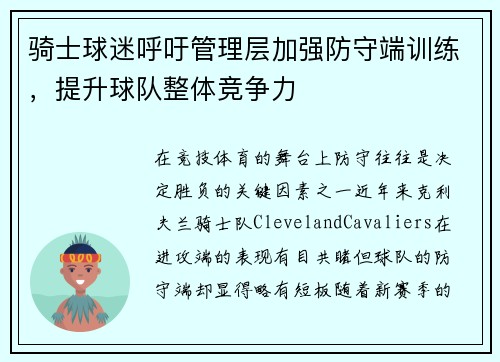 骑士球迷呼吁管理层加强防守端训练，提升球队整体竞争力

在竞技体育的舞台上防守往往是决定胜负的关键因素之一近年来克利夫兰骑士队ClevelandCavaliers在进攻端的表现有目共睹但球队的防守端却显得略有短板随着新赛季的